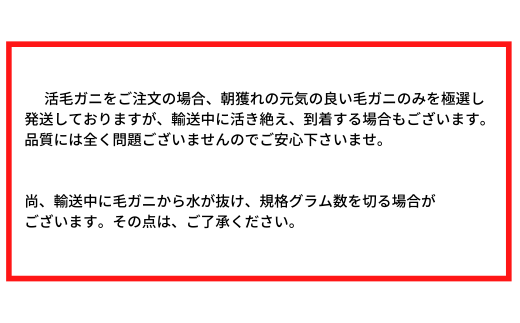 活毛ガニをご注文の場合、朝獲れの元気の良い毛ガニのみを極選し発送しておりますが、輸送中に活き絶え、到着する場合もございます。品質には全く問題ございませんのでご安心下さいませ。

尚、輸送中に毛ガニから水が抜け、規格グラム数を切る場合がございます。その点は、ご了承ください。